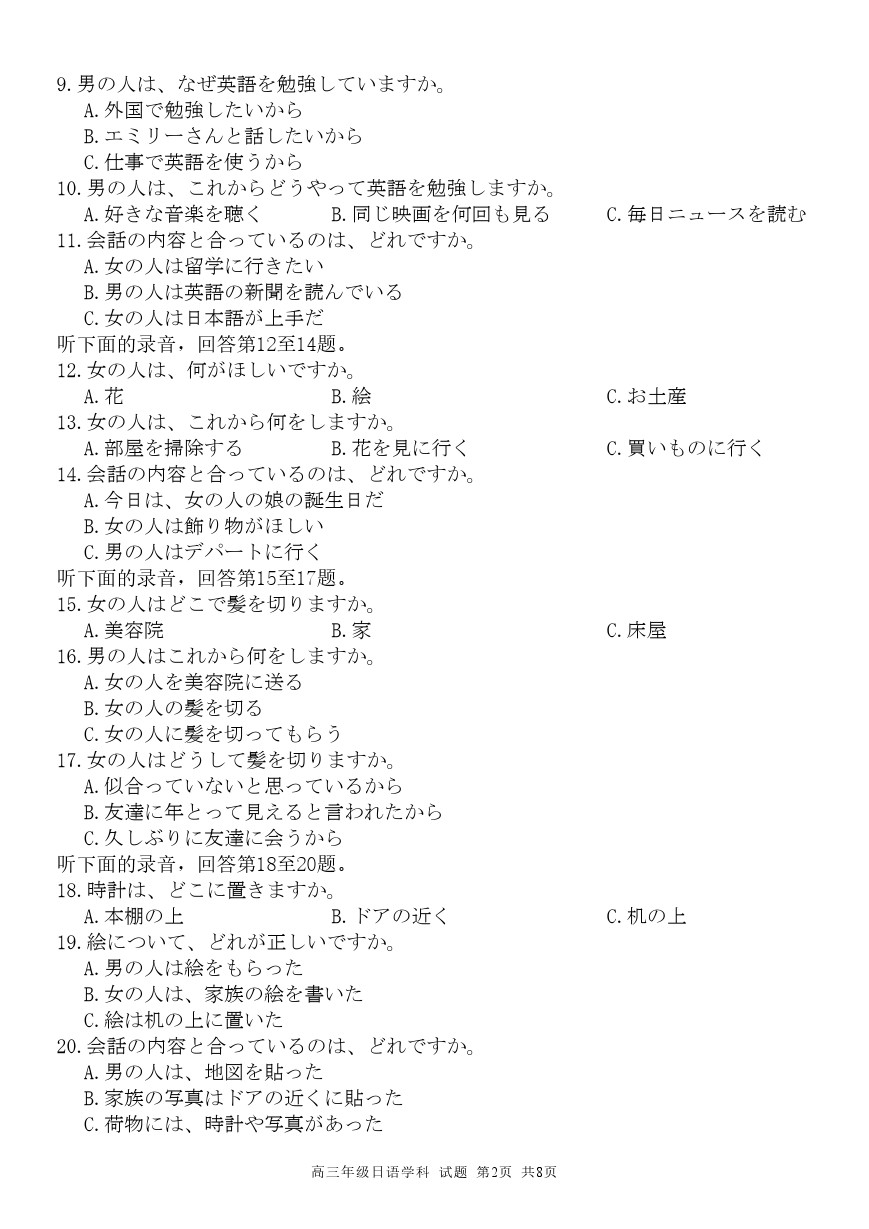 9. 男の人は、なぜ英語を勉強していますか。
A. 外国で勉強したいから
B. エミリーさんと話したいから
C. 仕事で英語を使うから
10. 男の人は、これからどうやって英語を勉強しますか。
A. 好きな音楽を聴く　B. 同じ映画を何回も見る　C. 毎日ニュースを読む
11. 会話の内容と合っているのは、どれですか。
A. 女の人は留学に行きたい
B. 男の人は英語の新聞を読んでいる
C. 女の人は日本語が上手だ
听下面的录音，回答第12至14题。
12. 女の人は、何がほしいですか。
A. 花　B. 絵　C. お土産
13. 女の人は、これから何をしますか。
A. 部屋を掃除する　B. 花を見に行く　C. 買いものに行く
14. 会話の内容と合っているのは、どれですか。
A. 今日は、女の人の娘の誕生日だ
B. 女の人は飾り物がほしい
C. 男の人はデパートに行く
听下面的录音，回答第15至17题。
15. 女の人はどこで髪を切りますか。
A. 美容院　B. 家　C. 床屋
16. 男の人はこれから何をしますか。
A. 女の人を美容院に送る
B. 女の人の髪を切る
C. 女の人に髪を切ってもらう
17. 女の人はどうして髪を切りますか。
A. 似合っていないと思っているから
B. 友達に年とって見えると言われたから
C. 久しぶりに友達に会うから
听下面的录音，回答第18至20题。
18. 時計は、どこに置きますか。
A. 本棚の上　B. ドアの近く　C. 机の上
19. 絵について、どれが正しいですか。
A. 男の人は絵をもらった
B. 女の人は、家族の絵を書いた
C. 絵は机の上に置いた
20. 会話の内容と合っているのは、どれですか。
A. 男の人は、地図を貼った
B. 家族の写真はドアの近くに貼った
C. 荷物には、時計や写真があった

高三年级日语学科 试题 第2页 共8页